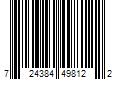 7 24384 49812 2